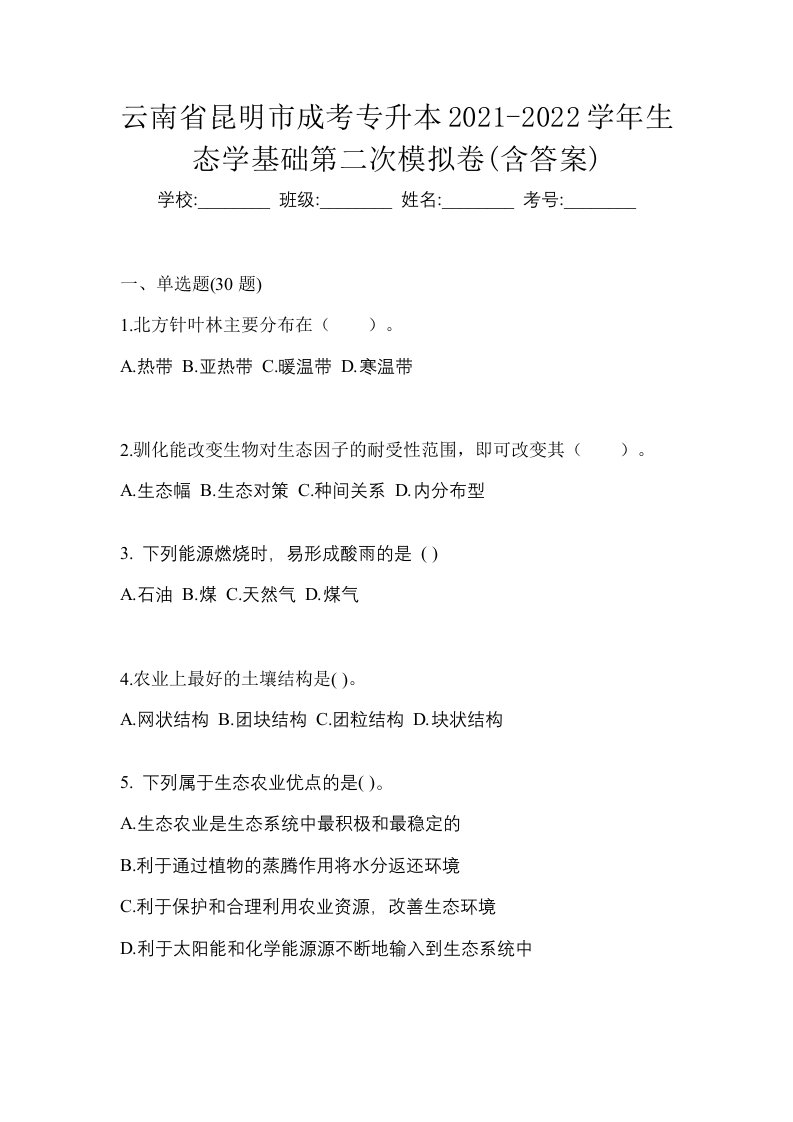 云南省昆明市成考专升本2021-2022学年生态学基础第二次模拟卷(含答案)

学校:________ 班级:________ 姓名:________ 考号:________

一、单选题(30 题)

1.北方针叶林主要分布在（　　）。

A.热带 B.亚热带 C.暖温带 D.寒温带

2.驯化能改变生物对生态因子的耐受性范围，即可改变其（　　）。

A.生态幅 B.生态对策 C.种间关系 D.内分布型

3. 下列能源燃烧时，易形成酸雨的是 ( )

A.石油 B.煤 C.天然气 D.煤气

4.农业上最好的土壤结构是( )。

A.网状结构 B.团块结构 C.团粒结构 D.块状结构

5. 下列属于生态农业优点的是( )。

A.生态农业是生态系统中最积极和最稳定的

B.利于通过植物的蒸腾作用将水分返还环境

C.利于保护和合理利用农业资源，改善生态环境

D.利于太阳能和化学能源源不断地输入到生态系统中